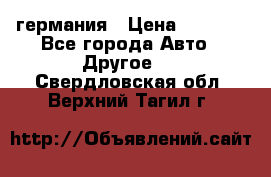 германия Цена
Все города Авто
Другое
Свердловская обл
Верхний Тагил г

http://Объявлений.сайт